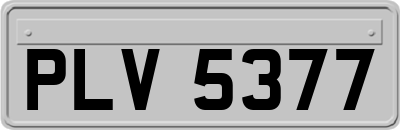 PLV 5377